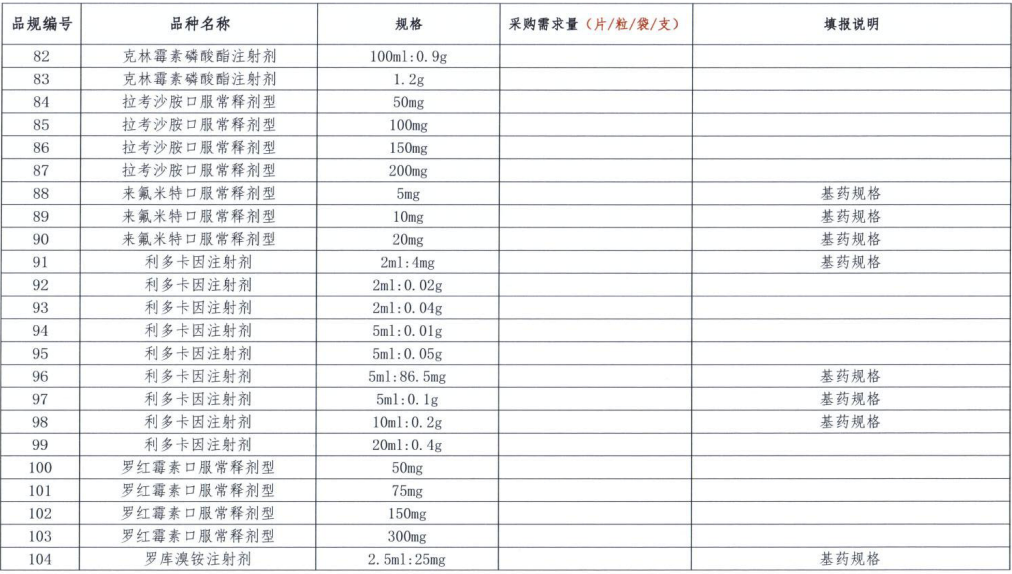 | 品规编号 | 品种名称 | 规格 | 采购需求量（片/粒/袋/支） | 填报说明 |
|---|---|---|---|---|
| 82 | 克林霉素磷酸酯注射剂 | 100ml:0.9g | | |
| 83 | 克林霉素磷酸酯注射剂 | 1.2g | | |
| 84 | 拉考沙胺口服常释剂型 | 50mg | | |
| 85 | 拉考沙胺口服常释剂型 | 100mg | | |
| 86 | 拉考沙胺口服常释剂型 | 150mg | | |
| 87 | 拉考沙胺口服常释剂型 | 200mg | | |
| 88 | 来氟米特口服常释剂型 | 5mg | | 基药规格 |
| 89 | 来氟米特口服常释剂型 | 10mg | | 基药规格 |
| 90 | 来氟米特口服常释剂型 | 20mg | | 基药规格 |
| 91 | 利多卡因注射剂 | 2ml:4mg | | 基药规格 |
| 92 | 利多卡因注射剂 | 2ml:0.02g | | |
| 93 | 利多卡因注射剂 | 2ml:0.04g | | |
| 94 | 利多卡因注射剂 | 5ml:0.01g | | |
| 95 | 利多卡因注射剂 | 5ml:0.05g | | |
| 96 | 利多卡因注射剂 | 5ml:86.5mg | | 基药规格 |
| 97 | 利多卡因注射剂 | 5ml:0.1g | | 基药规格 |
| 98 | 利多卡因注射剂 | 10ml:0.2g | | 基药规格 |
| 99 | 利多卡因注射剂 | 20ml:0.4g | | |
| 100 | 罗红霉素口服常释剂型 | 50mg | | |
| 101 | 罗红霉素口服常释剂型 | 75mg | | |
| 102 | 罗红霉素口服常释剂型 | 150mg | | |
| 103 | 罗红霉素口服常释剂型 | 300mg | | |
| 104 | 罗库溴铵注射剂 | 2.5ml:25mg | | 基药规格 |